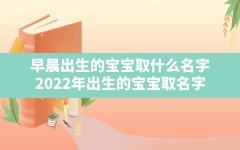 早晨出生的宝宝取什么名字
2022年出生的宝宝取名字